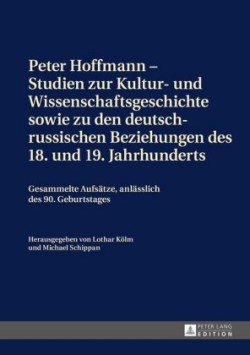 Peter Hoffmann – Studien zur Kultur- und Wissenschaftsgeschichte sowie zu den deutsch-russischen Beziehungen des 18. und 19. Jahrhunderts

Gesammelte Aufsätze, anlässlich des 90. Geburtstages

Herausgegeben von Lothar Kölm und Michael Schippan

PETER LANG
EDITION